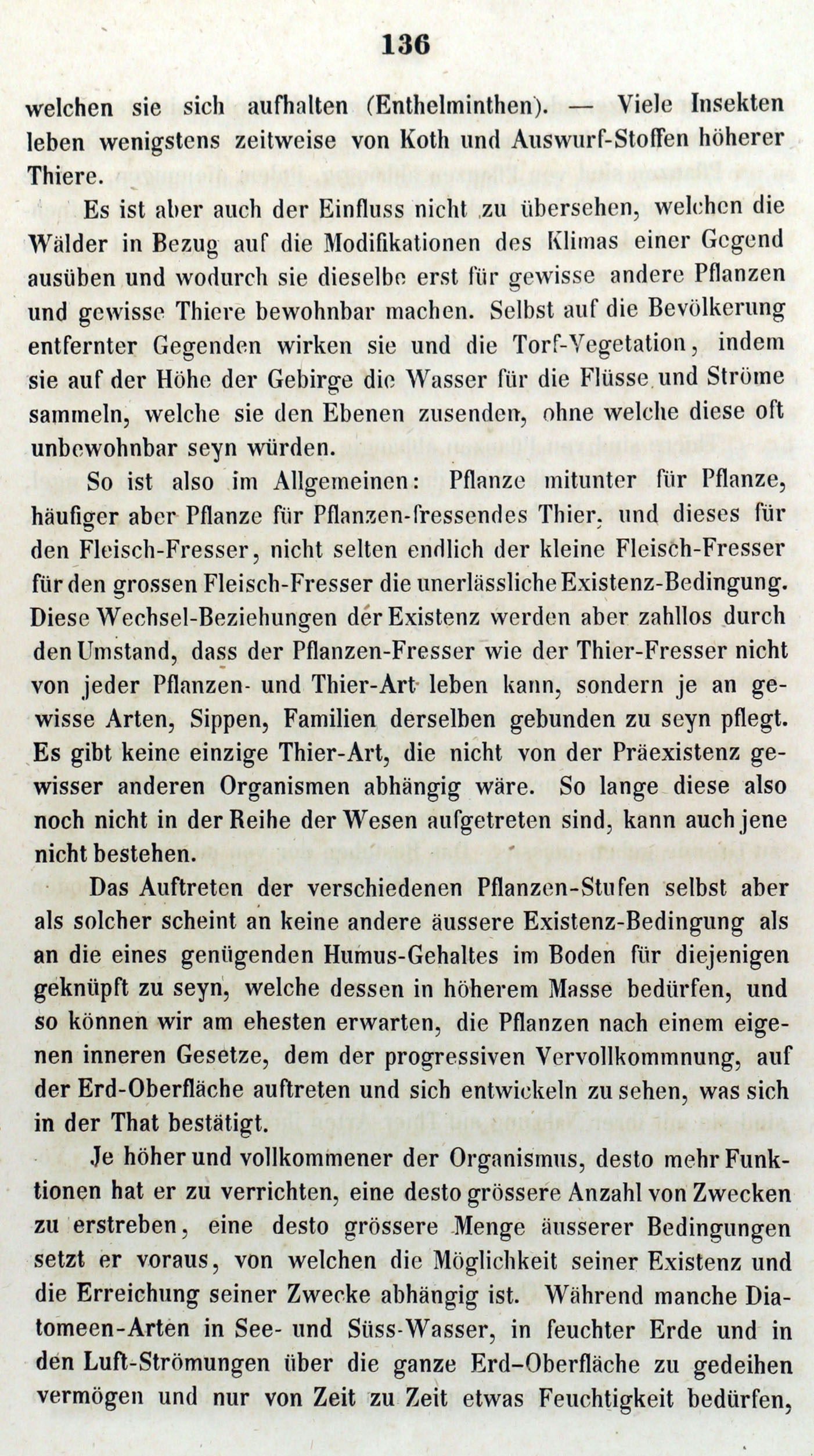 136

welchen sie sich aufhalten (Enthelminthen). — Viele Insekten leben wenigstens zeitweise von Koth und Auswurf-Stoffen höherer Thiere.

Es ist aber auch der Einfluss nicht zu übersehen, welchen die Wälder in Bezug auf die Modifikationen des Klimas einer Gegend ausüben und wodurch sie dieselbe erst für gewisse andere Pflanzen und gewisse Thiere bewohnbar machen. Selbst auf die Bevölkerung entfernter Gegenden wirken sie und die Torf-Vegetation, indem sie auf der Höhe der Gebirge die Wasser für die Flüsse und Ströme sammeln, welche sie den Ebenen zusenden, ohne welche diese oft unbewohnbar seyn würden.

So ist also im Allgemeinen: Pflanze mitunter für Pflanze, häufiger aber Pflanze für Pflanzen-fressendes Thier, und dieses für den Fleisch-Fresser, nicht selten endlich der kleine Fleisch-Fresser für den grossen Fleisch-Fresser die unerlässliche Existenz-Bedingung. Diese Wechsel-Beziehungen der Existenz werden aber zahllos durch den Umstand, dass der Pflanzen-Fresser wie der Thier-Fresser nicht von jeder Pflanzen- und Thier-Art leben kann, sondern je an gewisse Arten, Sippen, Familien derselben gebunden zu seyn pflegt. Es gibt keine einzige Thier-Art, die nicht von der Präexistenz gewisser anderen Organismen abhängig wäre. So lange diese also noch nicht in der Reihe der Wesen aufgetreten sind, kann auch jene nicht bestehen.

Das Auftreten der verschiedenen Pflanzen-Stufen selbst aber als solcher scheint an keine andere äussere Existenz-Bedingung als an die eines genügenden Humus-Gehaltes im Boden für diejenigen geknüpft zu seyn, welche dessen in höherem Masse bedürfen, und so können wir am ehesten erwarten, die Pflanzen nach einem eigenen inneren Gesetze, dem der progressiven Vervollkommnung, auf der Erd-Oberfläche auftreten und sich entwickeln zu sehen, was sich in der That bestätigt.

Je höher und vollkommener der Organismus, desto mehr Funktionen hat er zu verrichten, eine desto grössere Anzahl von Zwecken zu erstreben, eine desto grössere Menge äusserer Bedingungen setzt er voraus, von welchen die Möglichkeit seiner Existenz und die Erreichung seiner Zwecke abhängig ist. Während manche Diatomeen-Arten in See- und Süss-Wasser, in feuchter Erde und in den Luft-Strömungen über die ganze Erd-Oberfläche zu gedeihen vermögen und nur von Zeit zu Zeit etwas Feuchtigkeit bedürfen,